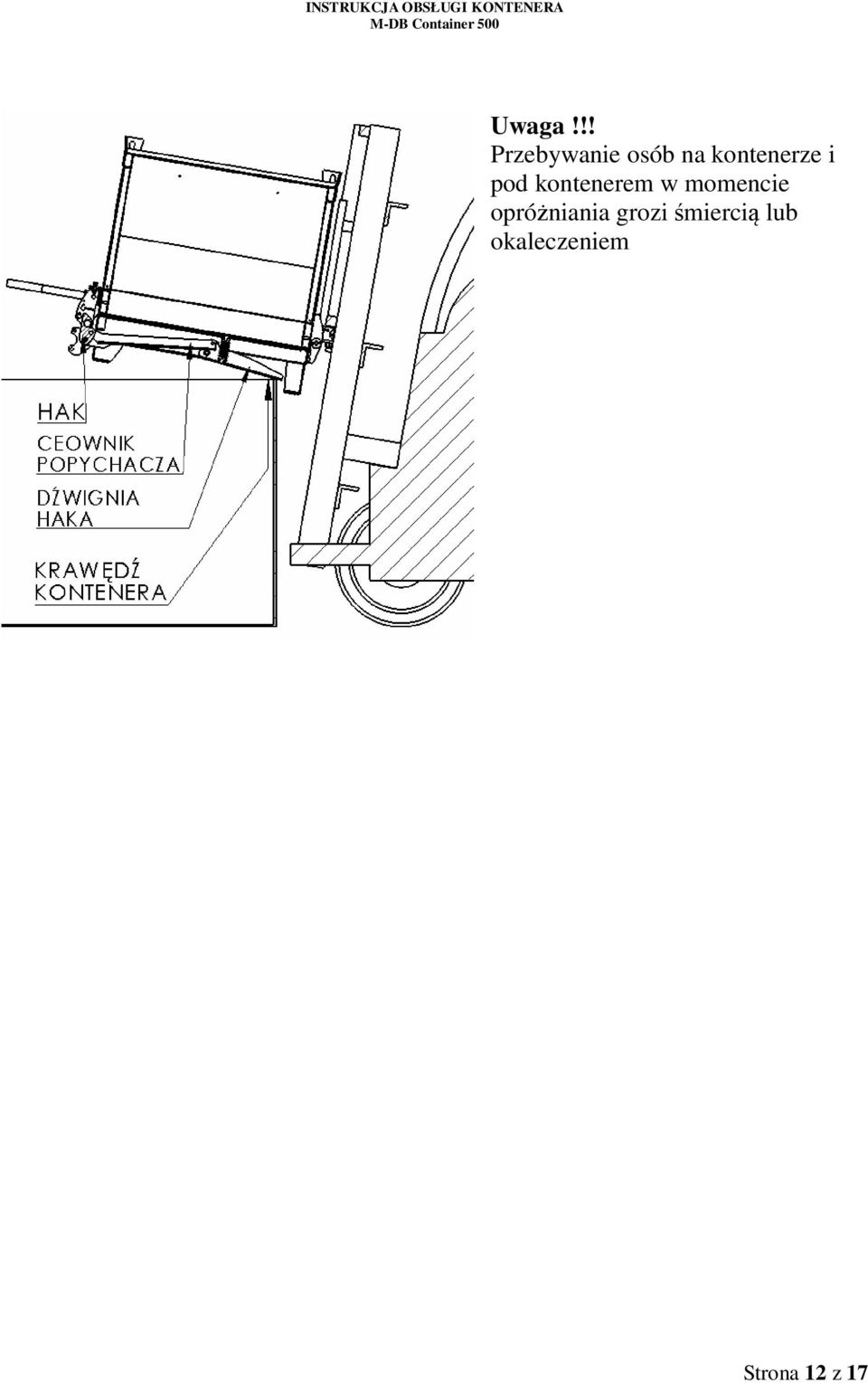 INSTRUKCJA OBSŁUGI KONTENERA
M-DB Container 500

Uwaga !!!
Przebywanie osób na kontenerze i pod kontenerem w momencie opróżniania grozi śmiercią lub okaleczeniem

HAK
CEOWNIK POPYCHACZA
DŹWIGNIA HAKA
KRAWĘDŹ KONTENERA

Strona 12 z 17